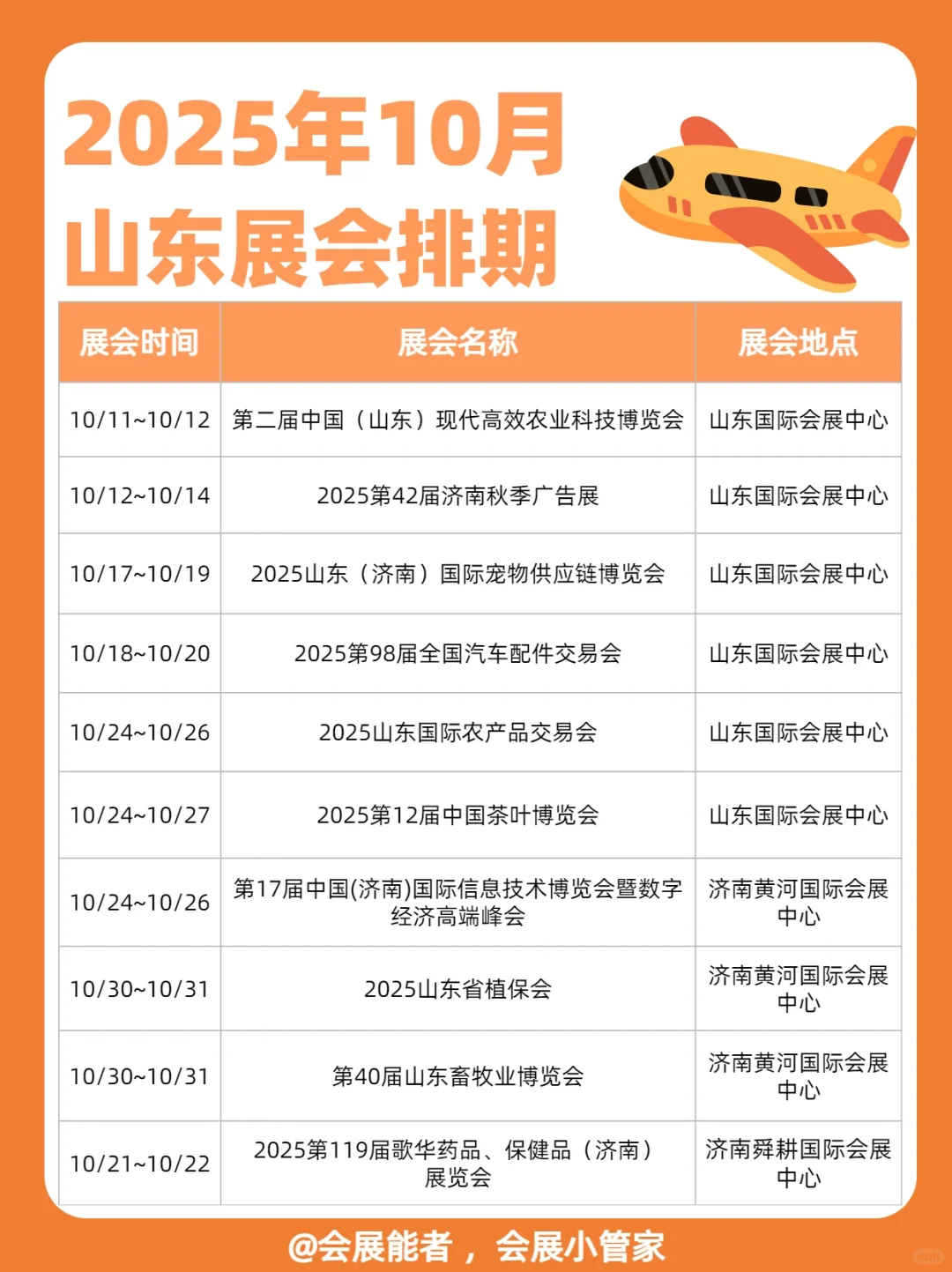 2025年10月
山东展会排期

| 展会时间 | 展会名称 | 展会地点 |
|---|---|---|
| 10/11~10/12 | 第二届中国（山东）现代高效农业科技博览会 | 山东国际会展中心 |
| 10/12~10/14 | 2025第42届济南秋季广告展 | 山东国际会展中心 |
| 10/17~10/19 | 2025山东（济南）国际宠物供应链博览会 | 山东国际会展中心 |
| 10/18~10/20 | 2025第98届全国汽车配件交易会 | 山东国际会展中心 |
| 10/24~10/26 | 2025山东国际农产品交易会 | 山东国际会展中心 |
| 10/24~10/27 | 2025第12届中国茶叶博览会 | 山东国际会展中心 |
| 10/24~10/26 | 第17届中国(济南)国际信息技术博览会暨数字经济高端峰会 | 济南黄河国际会展中心 |
| 10/30~10/31 | 2025山东省植保会 | 济南黄河国际会展中心 |
| 10/30~10/31 | 第40届山东畜牧业博览会 | 济南黄河国际会展中心 |
| 10/21~10/22 | 2025第119届歌华药品、保健品（济南）展览会 | 济南舜耕国际会展中心 |

@会展能者，会展小管家